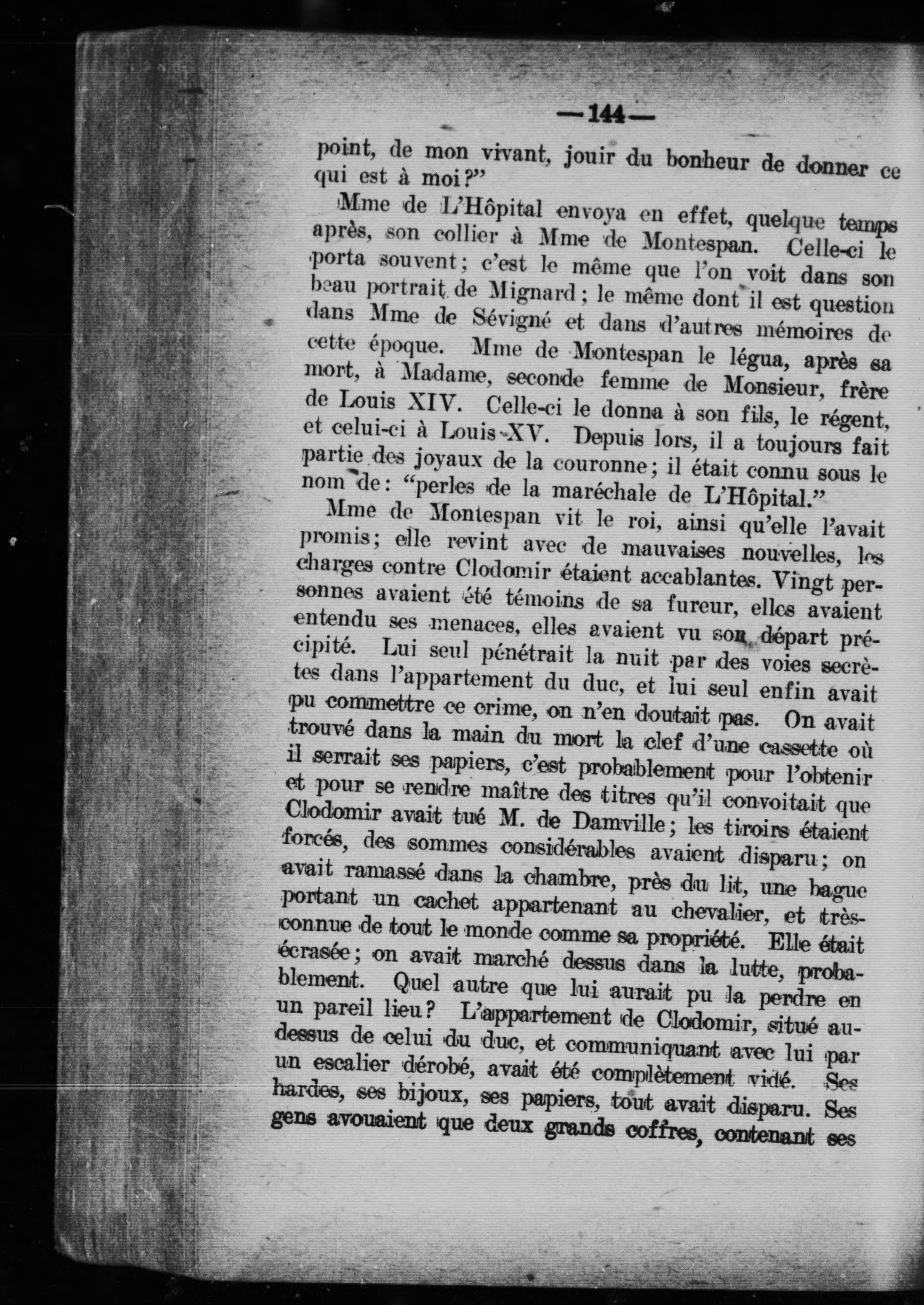 —144—

point, de mon vivant, jouir du bonheur de donner ce qui est à moi?"

Mme de L'Hôpital envoya en effet, quelque temps après, son collier à Mme de Montespan. Celle-ci le porta souvent; c'est le même que l'on voit dans son beau portrait de Mignard; le même dont il est question dans Mme de Sévigné et dans d'autres mémoires de cette époque. Mme de Montespan le légua, après sa mort, à Madame, seconde femme de Monsieur, frère de Louis XIV. Celle-ci le donna à son fils, le régent, et celui-ci à Louis XV. Depuis lors, il a toujours fait partie des joyaux de la couronne; il était connu sous le nom de: "perles de la maréchale de L'Hôpital."

Mme de Montespan vit le roi, ainsi qu'elle l'avait promis; elle revint avec de mauvaises nouvelles, les charges contre Clodomir étaient accablantes. Vingt personnes avaient été témoins de sa fureur, elles avaient entendu ses menaces, elles avaient vu son départ précipité. Lui seul pénétrait la nuit par des voies secrètes dans l'appartement du duc, et lui seul enfin avait pu commettre ce crime, on n'en doutait pas. On avait trouvé dans la main du mort la clef d'une cassette où il serrait ses papiers, c'est probablement pour l'obtenir et pour se rendre maître des titres qu'il convoitait que Clodomir avait tué M. de Damville; les tiroirs étaient forcés, des sommes considérables avaient disparu; on avait ramassé dans la chambre, près du lit, une bague portant un cachet appartenant au chevalier, et très-connue de tout le monde comme sa propriété. Elle était écrasée; on avait marché dessus dans la lutte, probablement. Quel autre que lui aurait pu la perdre en un pareil lieu? L'appartement de Clodomir, situé au-dessus de celui du duc, et communiquant avec lui par un escalier dérobé, avait été complètement vidé. Ses hardes, ses bijoux, ses papiers, tout avait disparu. Ses gens avouaient que deux grands coffres, contenant ses